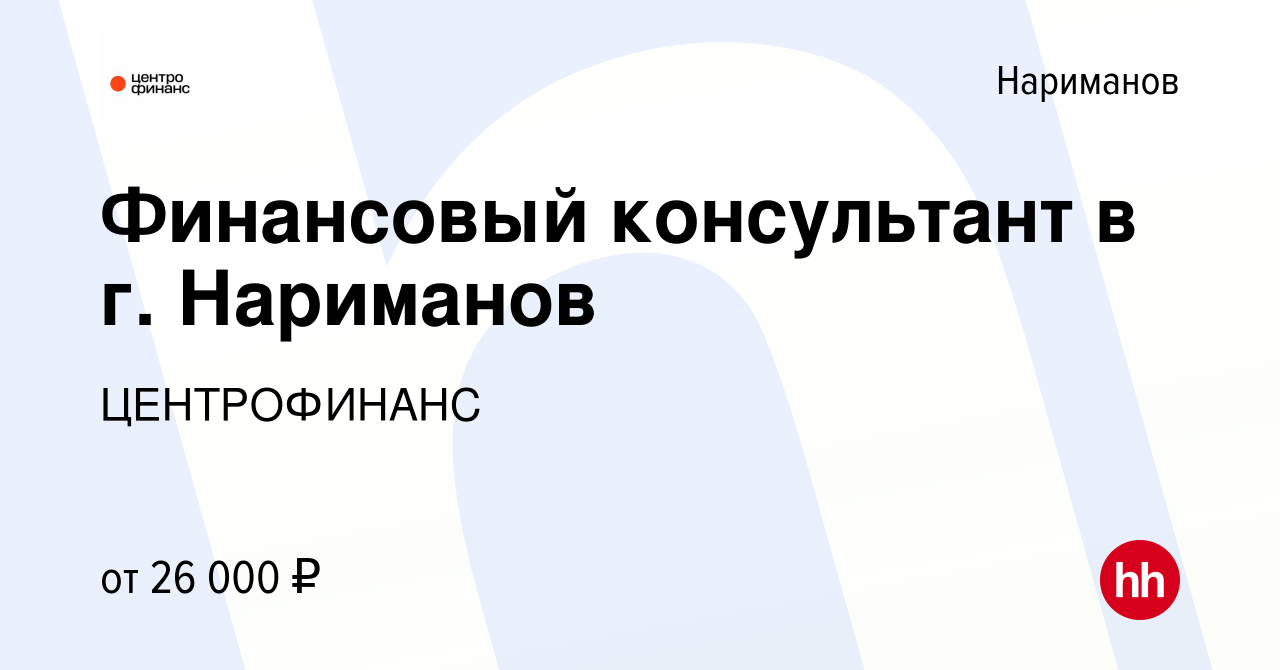 центро финанс

Нариманов

Финансовый консультант в г. Нариманов

ЦЕНТРОФИНАНС

от 26 000 ₽

hh